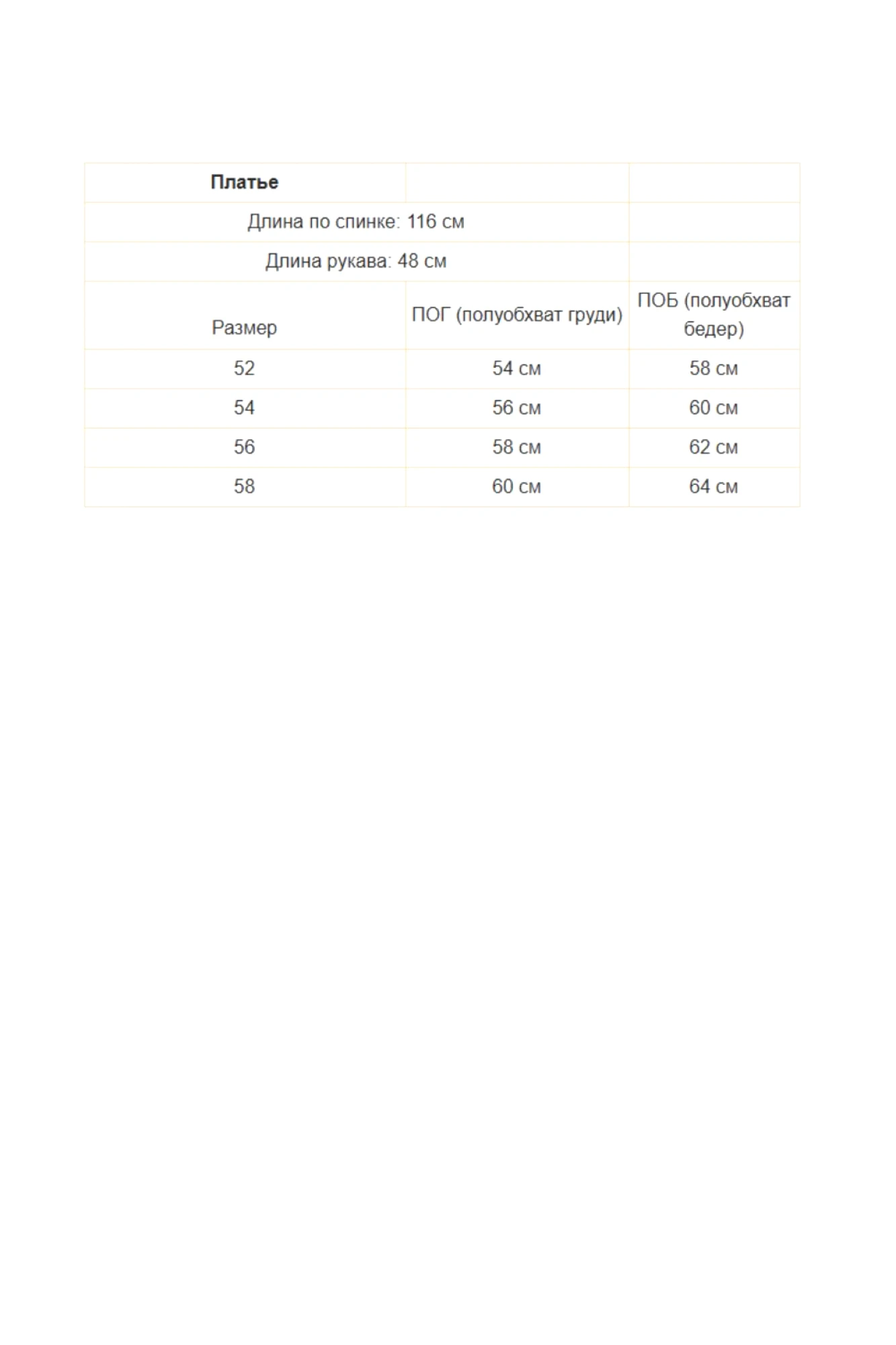 | Платье | | |
|---|---|---|
| Длина по спинке: 116 см | | |
| Длина рукава: 48 см | | |
| Размер | ПОГ (полуобхват груди) | ПОБ (полуобхват бедер) |
| 52 | 54 см | 58 см |
| 54 | 56 см | 60 см |
| 56 | 58 см | 62 см |
| 58 | 60 см | 64 см |